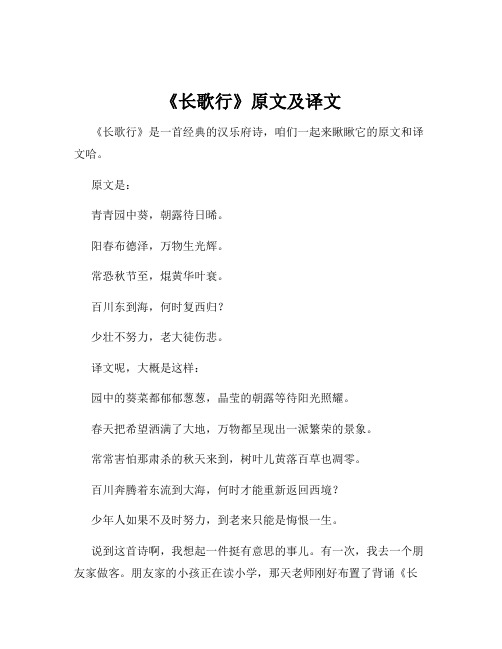 《长歌行》原文及译文

《长歌行》是一首经典的汉乐府诗，咱们一起来瞅瞅它的原文和译文哈。

原文是：

青青园中葵，朝露待日晞。

阳春布德泽，万物生光辉。

常恐秋节至，焜黄华叶衰。

百川东到海，何时复西归？

少壮不努力，老大徒伤悲。

译文呢，大概是这样：

园中的葵菜都郁郁葱葱，晶莹的朝露等待阳光照耀。

春天把希望洒满了大地，万物都呈现出一派繁荣的景象。

常常害怕那肃杀的秋天来到，树叶儿黄落百草也凋零。

百川奔腾着东流到大海，何时才能重新返回西境？

少年人如果不及时努力，到老来只能是悔恨一生。

说到这首诗啊，我想起一件挺有意思的事儿。有一次，我去一个朋友家做客。朋友家的小孩正在读小学，那天老师刚好布置了背诵《长